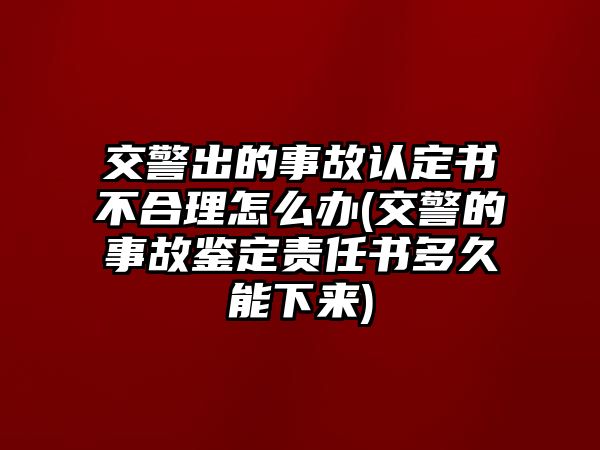 交警出的事故认定书不合理怎么办(交警的事故鉴定责任书多久能下来)